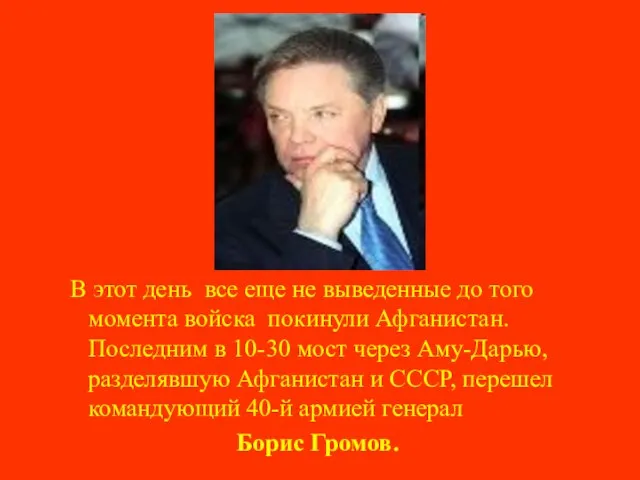 В этот день все еще не выведенные до того момента войска покинули Афганистан. Последним в 10-30 мост через Аму-Дарью, разделявшую Афганистан и СССР, перешел командующий 40-й армией генерал

Борис Громов.